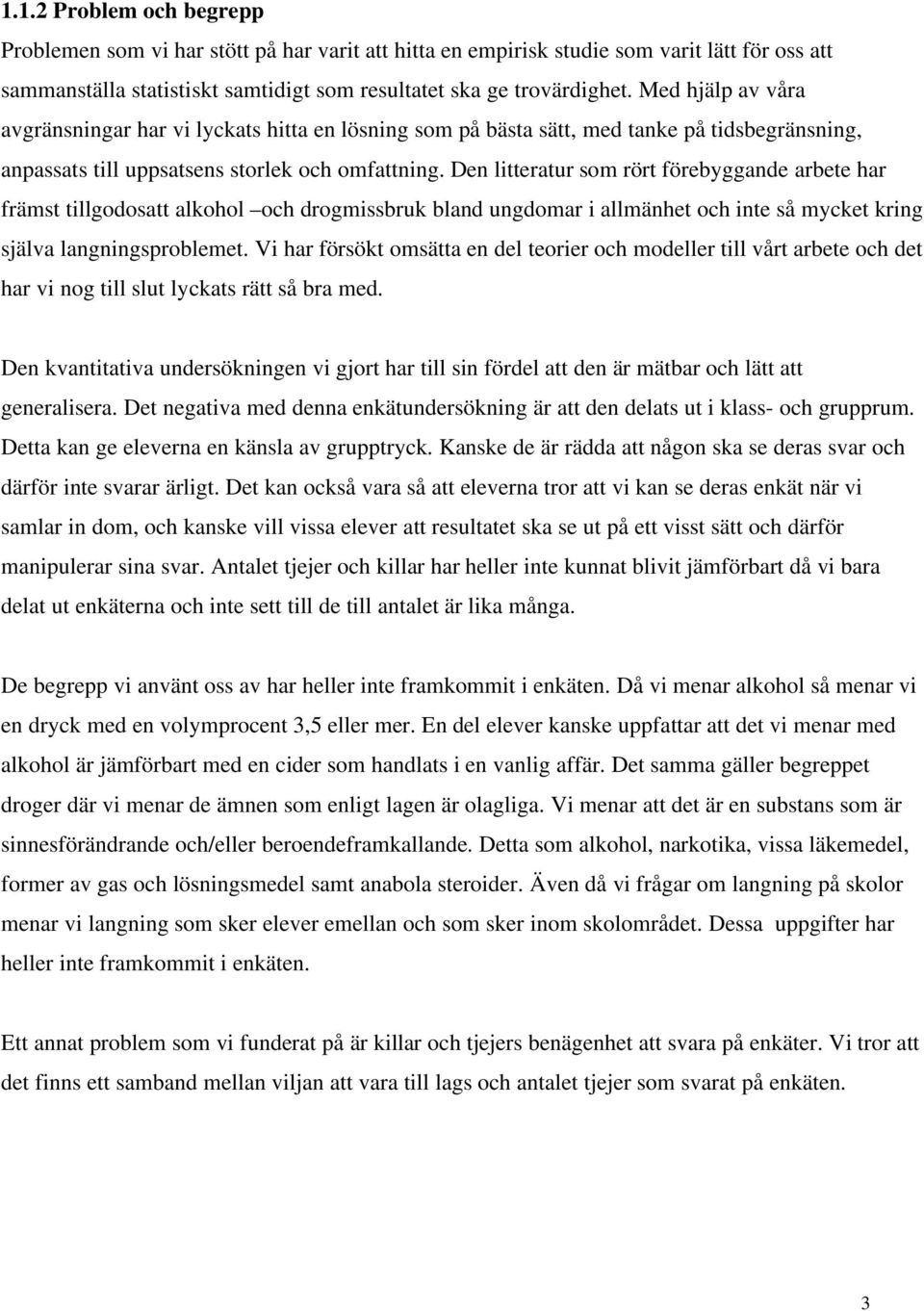 1.1.2 Problem och begrepp

Problemen som vi har stött på har varit att hitta en empirisk studie som varit lätt för oss att sammanställa statistiskt samtidigt som resultatet ska ge trovärdighet. Med hjälp av våra avgränsningar har vi lyckats hitta en lösning som på bästa sätt, med tanke på tidsbegränsning, anpassats till uppsatsens storlek och omfattning. Den litteratur som rört förebyggande arbete har främst tillgodosatt alkohol –och drogmissbruk bland ungdomar i allmänhet och inte så mycket kring själva langningsproblemet. Vi har försökt omsätta en del teorier och modeller till vårt arbete och det har vi nog till slut lyckats rätt så bra med.

Den kvantitativa undersökningen vi gjort har till sin fördel att den är mätbar och lätt att generalisera. Det negativa med denna enkätundersökning är att den delats ut i klass- och grupprum. Detta kan ge eleverna en känsla av grupptryck. Kanske de är rädda att någon ska se deras svar och därför inte svarar ärligt. Det kan också vara så att eleverna tror att vi kan se deras enkät när vi samlar in dom, och kanske vill vissa elever att resultatet ska se ut på ett visst sätt och därför manipulerar sina svar. Antalet tjejer och killar har heller inte kunnat blivit jämförbart då vi bara delat ut enkäterna och inte sett till de till antalet är lika många.

De begrepp vi använt oss av har heller inte framkommit i enkäten. Då vi menar alkohol så menar vi en dryck med en volymprocent 3,5 eller mer. En del elever kanske uppfattar att det vi menar med alkohol är jämförbart med en cider som handlats i en vanlig affär. Det samma gäller begreppet droger där vi menar de ämnen som enligt lagen är olagliga. Vi menar att det är en substans som är sinnesförändrande och/eller beroendeframkallande. Detta som alkohol, narkotika, vissa läkemedel, former av gas och lösningsmedel samt anabola steroider. Även då vi frågar om langning på skolor menar vi langning som sker elever emellan och som sker inom skolområdet. Dessa uppgifter har heller inte framkommit i enkäten.

Ett annat problem som vi funderat på är killar och tjejers benägenhet att svara på enkäter. Vi tror att det finns ett samband mellan viljan att vara till lags och antalet tjejer som svarat på enkäten.

3